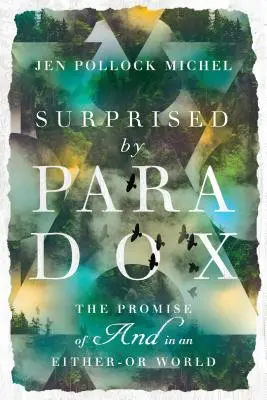 JEN POLLOCK MICHEL

SURPRISED
by
PARA
DOX

THE PROMISE
of And in an
EITHER-OR WORLD